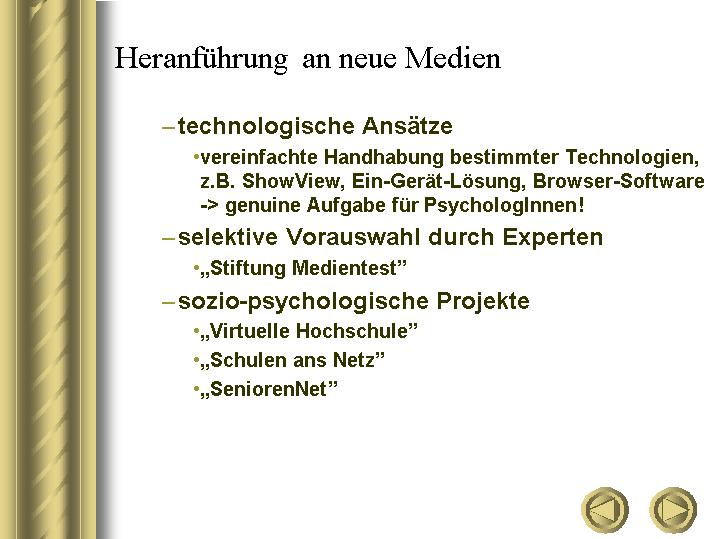 Heranführung an neue Medien

– technologische Ansätze

• vereinfachte Handhabung bestimmter Technologien, z.B. ShowView, Ein-Gerät-Lösung, Browser-Software -> genuine Aufgabe für PsychologInnen!

– selektive Vorauswahl durch Experten

• „Stiftung Medientest”

– sozio-psychologische Projekte

• „Virtuelle Hochschule”

• „Schulen ans Netz”

• „SeniorenNet”